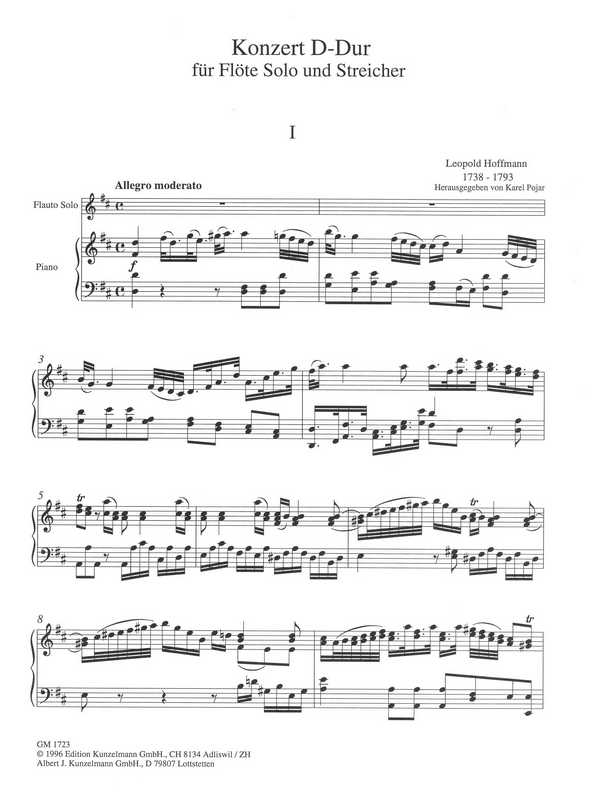 Konzert D-Dur
für Flöte Solo und Streicher

I

Leopold Hoffmann
1738 - 1793
Herausgegeben von Karel Pojar

Allegro moderato

Flauto Solo

Piano

f

3

5

tr

tr

8

tr

GM 1723
© 1996 Edition Kunzelmann GmbH., CH 8134 Adliswil / ZH
Albert J. Kunzelmann GmbH., D 79807 Lottstetten